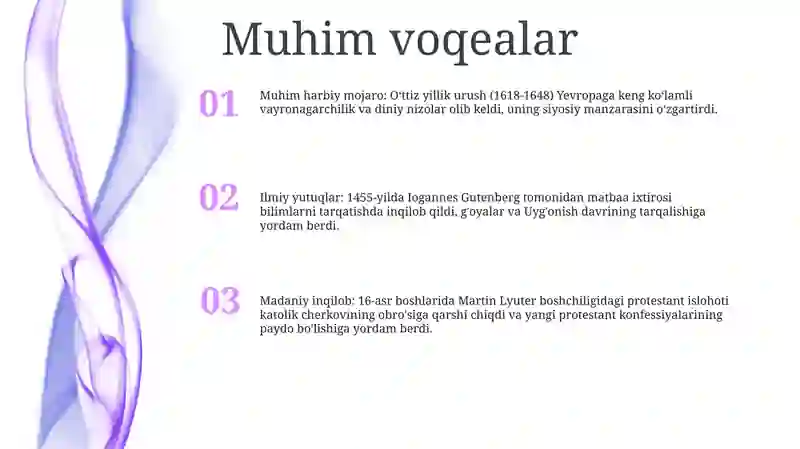 Muhim voqealar

01

Muhim harbiy mojaro: O'ttiz yillik urush (1618-1648) Yevropaga keng ko'lamli vayronagarchilik va diniy nizolar olib keldi, uning siyosiy manzarasini o'zgartirdi.

02

Ilmiy yutuqlar: 1455-yilda Iogannes Gutenberg tomonidan matbaa ixtirosi bilimlarni tarqatishda inqilob qildi, g'oyalar va Uyg'onish davrining tarqalishiga yordam berdi.

03

Madaniy inqilob: 16-asr boshlarida Martin Lyuter boshchiligidagi protestant islohoti katolik cherkovining obro'siga qarshi chiqdi va yangi protestant konfessiyalarining paydo bo'lishiga yordam berdi.